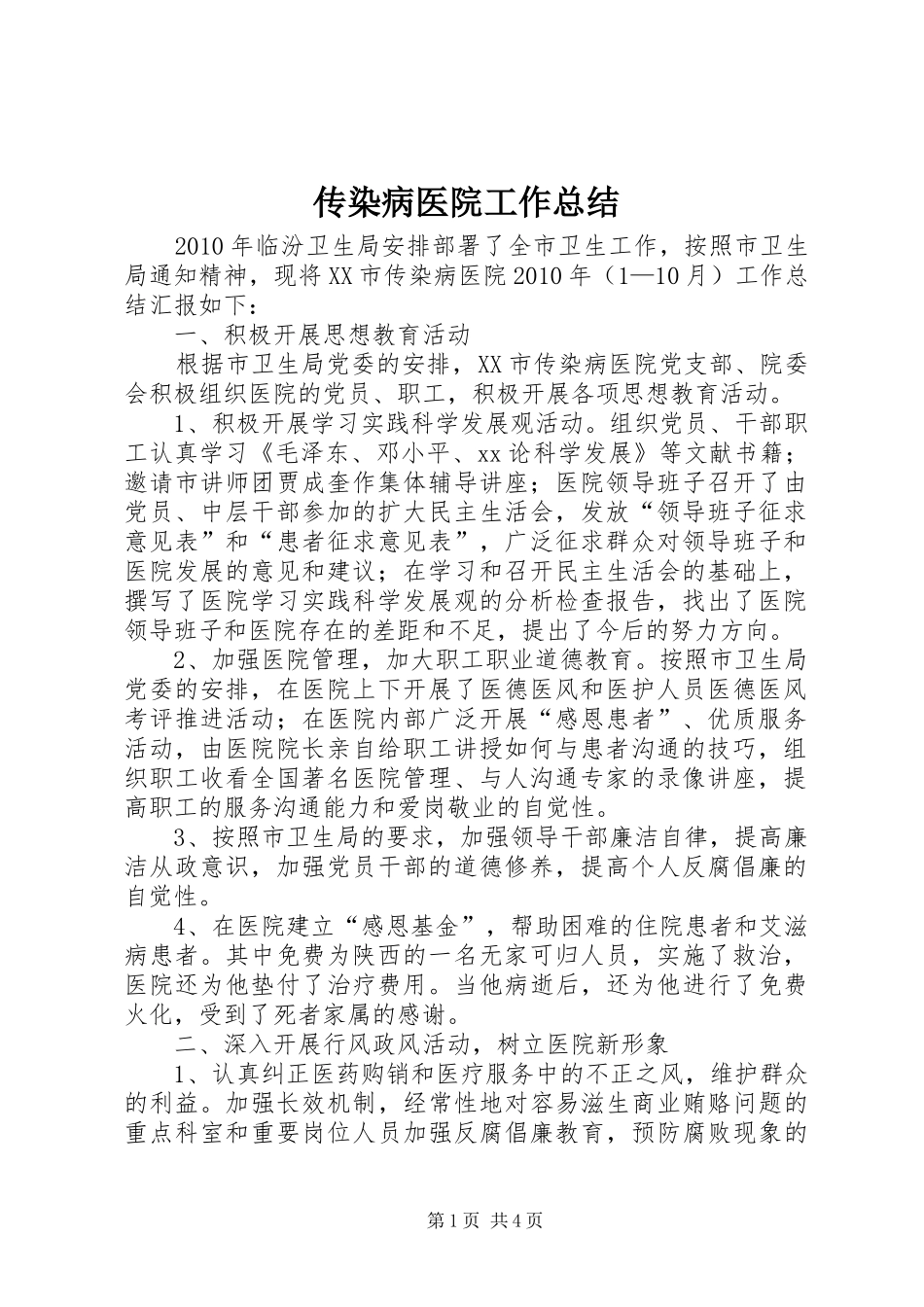 传染病医院工作总结

2010年临汾卫生局安排部署了全市卫生工作，按照市卫生局通知精神，现将XX市传染病医院2010年（1—10月）工作总结汇报如下：

一、积极开展思想教育活动

根据市卫生局党委的安排，XX市传染病医院党支部、院委会积极组织医院的党员、职工，积极开展各项思想教育活动。

1、积极开展学习实践科学发展观活动。组织党员、干部职工认真学习《毛泽东、邓小平、xx论科学发展》等文献书籍；邀请市讲师团贾成奎作集体辅导讲座；医院领导班子召开了由党员、中层干部参加的扩大民主生活会，发放“领导班子征求意见表”和“患者征求意见表”，广泛征求群众对领导班子和医院发展的意见和建议；在学习和召开民主生活会的基础上，撰写了医院学习实践科学发展观的分析检查报告，找出了医院领导班子和医院存在的差距和不足，提出了今后的努力方向。

2、加强医院管理，加大职工职业道德教育。按照市卫生局党委的安排，在医院上下开展了医德医风和医护人员医德医风考评推进活动；在医院内部广泛开展“感恩患者”、优质服务活动，由医院院长亲自给职工讲授如何与患者沟通的技巧，组织职工收看全国著名医院管理、与人沟通专家的录像讲座，提高职工的服务沟通能力和爱岗敬业的自觉性。

3、按照市卫生局的要求，加强领导干部廉洁自律，提高廉洁从政意识，加强党员干部的道德修养，提高个人反腐倡廉的自觉性。

4、在医院建立“感恩基金”，帮助困难的住院患者和艾滋病患者。其中免费为陕西的一名无家可归人员，实施了救治，医院还为他垫付了治疗费用。当他病逝后，还为他进行了免费火化，受到了死者家属的感谢。

二、深入开展行风政风活动，树立医院新形象

1、认真纠正医药购销和医疗服务中的不正之风，维护群众的利益。加强长效机制，经常性地对容易滋生商业贿赂问题的重点科室和重要岗位人员加强反腐倡廉教育，预防腐败现象的

第1页 共4页